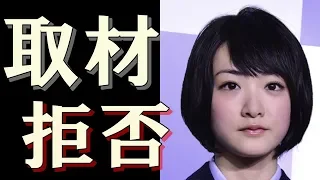 取材
拒否